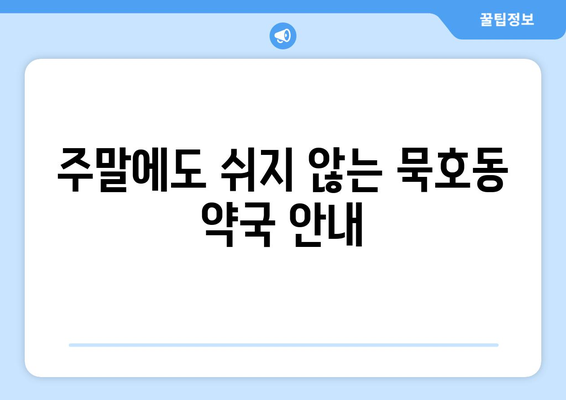 꿀팁정보

주말에도 쉬지 않는 묵호동 약국 안내